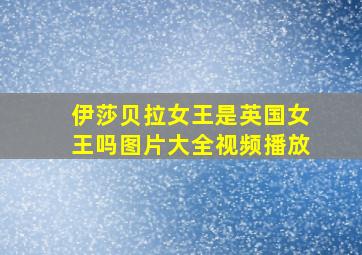 伊莎贝拉女王是英国女王吗图片大全视频播放